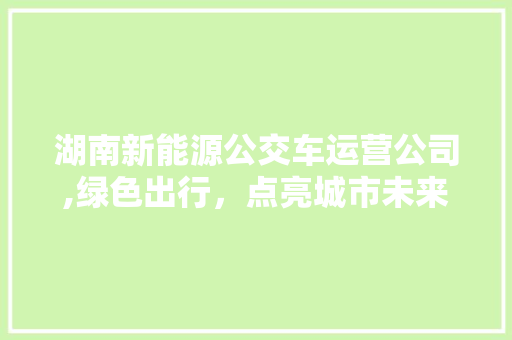 湖南新能源公交车运营公司,绿色出行，点亮城市未来